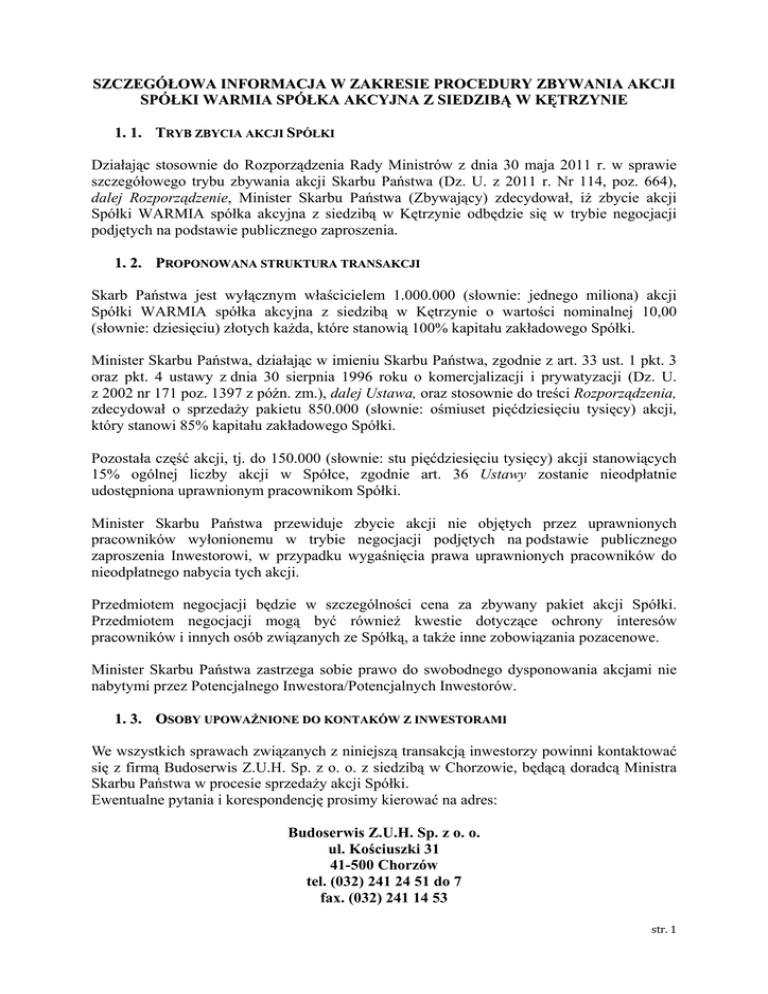 SZCZEGÓŁOWA INFORMACJA W ZAKRESIE PROCEDURY ZBYWANIA AKCJI SPÓŁKI WARMIA SPÓŁKA AKCYJNA Z SIEDZIBĄ W KĘTRZYNIE

1. 1. TRYB ZBYCIA AKCJI SPÓŁKI

Działając stosownie do Rozporządzenia Rady Ministrów z dnia 30 maja 2011 r. w sprawie szczegółowego trybu zbywania akcji Skarbu Państwa (Dz. U. z 2011 r. Nr 114, poz. 664), dalej Rozporządzenie, Minister Skarbu Państwa (Zbywający) zdecydował, iż zbycie akcji Spółki WARMIA spółka akcyjna z siedzibą w Kętrzynie odbędzie się w trybie negocjacji podjętych na podstawie publicznego zaproszenia.

1. 2. PROPONOWANA STRUKTURA TRANSAKCJI

Skarb Państwa jest wyłącznym właścicielem 1.000.000 (słownie: jednego miliona) akcji Spółki WARMIA spółka akcyjna z siedzibą w Kętrzynie o wartości nominalnej 10,00 (słownie: dziesięciu) złotych każda, które stanowią 100% kapitału zakładowego Spółki.

Minister Skarbu Państwa, działając w imieniu Skarbu Państwa, zgodnie z art. 33 ust. 1 pkt. 3 oraz pkt. 4 ustawy z dnia 30 sierpnia 1996 roku o komercjalizacji i prywatyzacji (Dz. U. z 2002 nr 171 poz. 1397 z późn. zm.), dalej Ustawa, oraz stosownie do treści Rozporządzenia, zdecydował o sprzedaży pakietu 850.000 (słownie: ośmiuset pięćdziesięciu tysięcy) akcji, który stanowi 85% kapitału zakładowego Spółki.

Pozostała część akcji, tj. do 150.000 (słownie: stu pięćdziesięciu tysięcy) akcji stanowiących 15% ogólnej liczby akcji w Spółce, zgodnie art. 36 Ustawy zostanie nieodpłatnie udostępniona uprawnionym pracownikom Spółki.

Minister Skarbu Państwa przewiduje zbycie akcji nie objętych przez uprawnionych pracowników wyłonionemu w trybie negocjacji podjętych na podstawie publicznego zaproszenia Inwestorowi, w przypadku wygaśnięcia prawa uprawnionych pracowników do nieodpłatnego nabycia tych akcji.

Przedmiotem negocjacji będzie w szczególności cena za zbywany pakiet akcji Spółki. Przedmiotem negocjacji mogą być również kwestie dotyczące ochrony interesów pracowników i innych osób związanych ze Spółką, a także inne zobowiązania pozacenowe.

Minister Skarbu Państwa zastrzega sobie prawo do swobodnego dysponowania akcjami nie nabytymi przez Potencjalnego Inwestora/Potencjalnych Inwestorów.

1. 3. OSOBY UPOWAŻNIONE DO KONTAKÓW Z INWESTORAMI

We wszystkich sprawach związanych z niniejszą transakcją inwestorzy powinni kontaktować się z firmą Budoserwis Z.U.H. Sp. z o. o. z siedzibą w Chorzowie, będącą doradcą Ministra Skarbu Państwa w procesie sprzedaży akcji Spółki.
Ewentualne pytania i korespondencję prosimy kierować na adres:

Budoserwis Z.U.H. Sp. z o. o.
ul. Kościuszki 31
41-500 Chorzów
tel. (032) 241 24 51 do 7
fax. (032) 241 14 53

str. 1